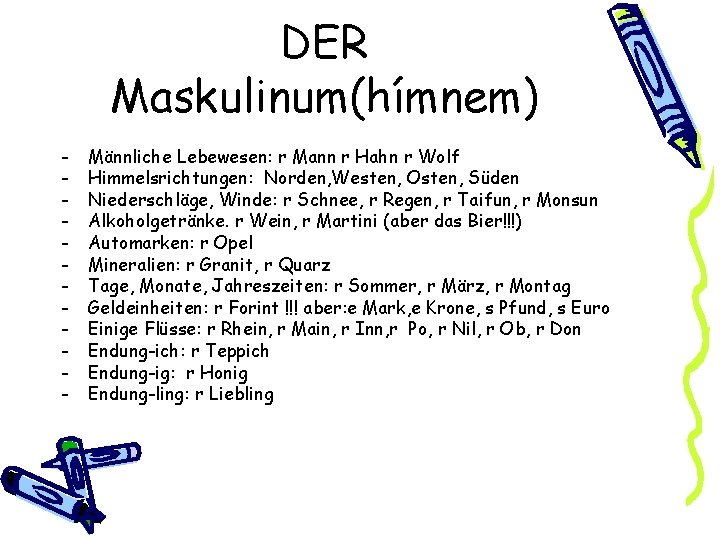 DER
Maskulinum(hímnem)

- Männliche Lebewesen: r Mann r Hahn r Wolf
- Himmelsrichtungen: Norden,Westen, Osten, Süden
- Niederschläge, Winde: r Schnee, r Regen, r Taifun, r Monsun
- Alkoholgetränke. r Wein, r Martini (aber das Bier!!!)
- Automarken: r Opel
- Mineralien: r Granit, r Quarz
- Tage, Monate, Jahreszeiten: r Sommer, r März, r Montag
- Geldeinheiten: r Forint !!! aber:e Mark,e Krone, s Pfund, s Euro
- Einige Flüsse: r Rhein, r Main, r Inn,r Po, r Nil, r Ob, r Don
- Endung-ich: r Teppich
- Endung-ig: r Honig
- Endung-ling: r Liebling